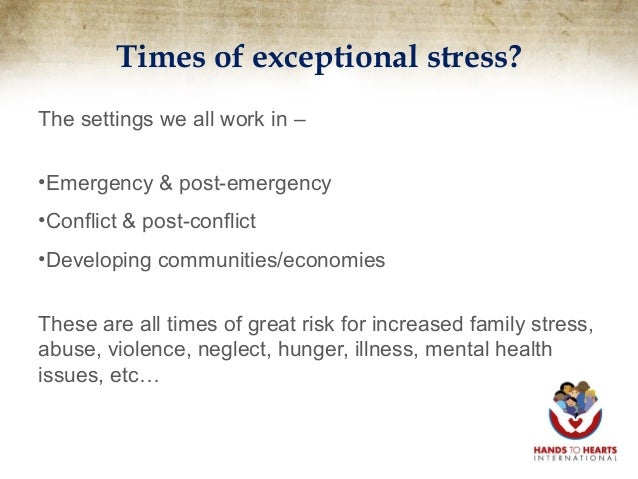 Times of exceptional stress?

The settings we all work in –

•Emergency & post-emergency

•Conflict & post-conflict

•Developing communities/economies

These are all times of great risk for increased family stress, abuse, violence, neglect, hunger, illness, mental health issues, etc…

HANDS TO HEARTS
INTERNATIONAL